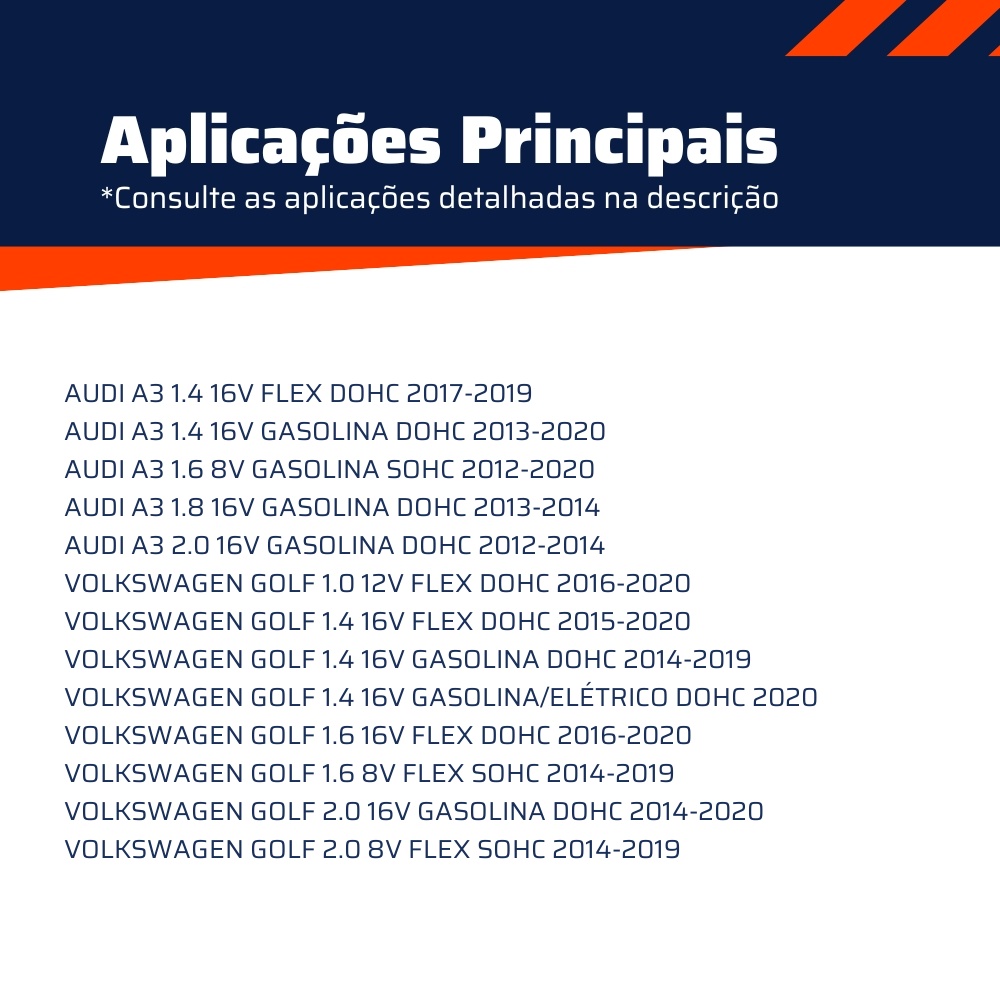 Aplicações Principais
*Consulte as aplicações detalhadas na descrição

AUDI A3 1.4 16V FLEX DOHC 2017-2019
AUDI A3 1.4 16V GASOLINA DOHC 2013-2020
AUDI A3 1.6 8V GASOLINA SOHC 2012-2020
AUDI A3 1.8 16V GASOLINA DOHC 2013-2014
AUDI A3 2.0 16V GASOLINA DOHC 2012-2014
VOLKSWAGEN GOLF 1.0 12V FLEX DOHC 2016-2020
VOLKSWAGEN GOLF 1.4 16V FLEX DOHC 2015-2020
VOLKSWAGEN GOLF 1.4 16V GASOLINA DOHC 2014-2019
VOLKSWAGEN GOLF 1.4 16V GASOLINA/ELÉTRICO DOHC 2020
VOLKSWAGEN GOLF 1.6 16V FLEX DOHC 2016-2020
VOLKSWAGEN GOLF 1.6 8V FLEX SOHC 2014-2019
VOLKSWAGEN GOLF 2.0 16V GASOLINA DOHC 2014-2020
VOLKSWAGEN GOLF 2.0 8V FLEX SOHC 2014-2019